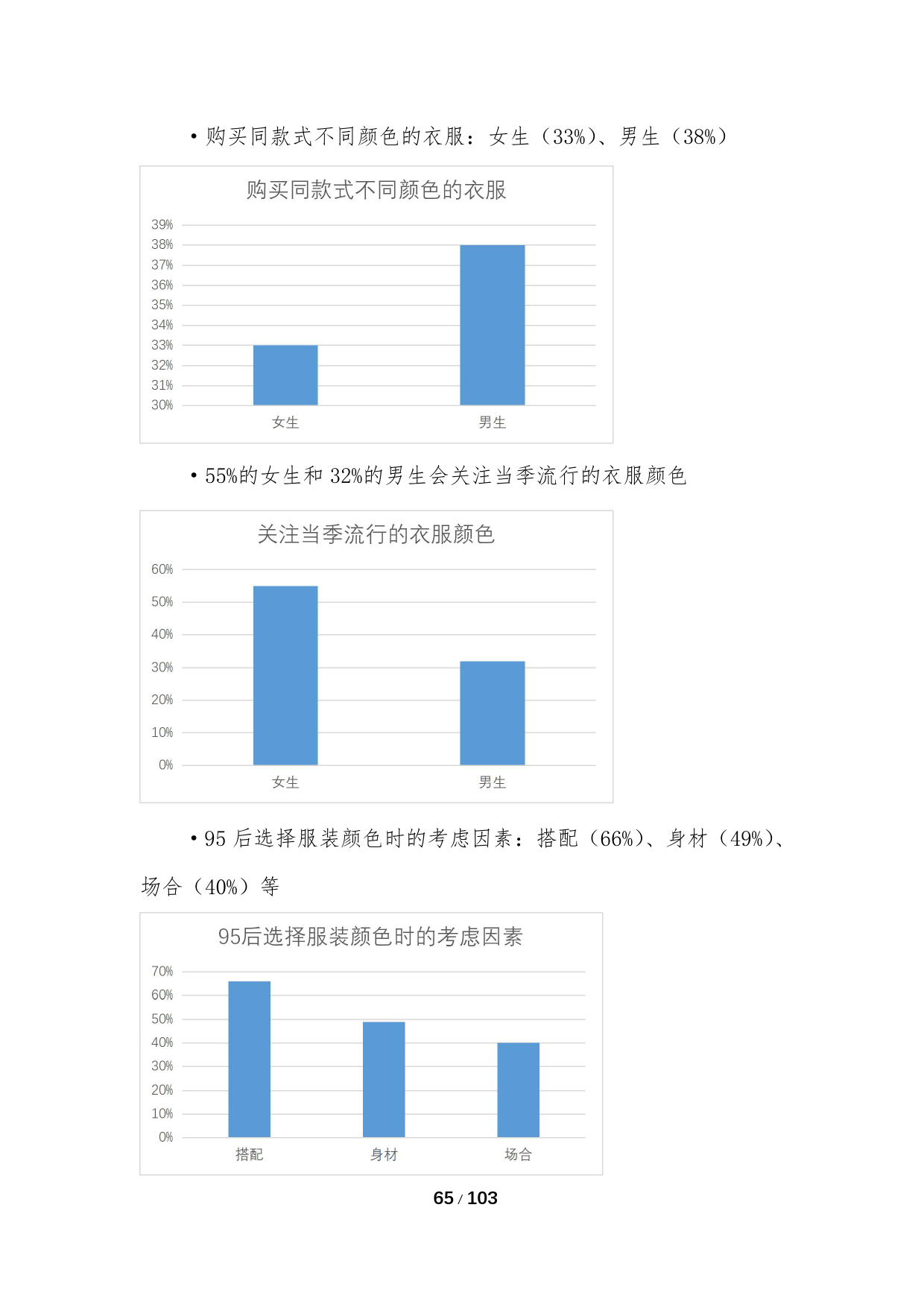 • 购买同款式不同颜色的衣服：女生（33%）、男生（38%）

购买同款式不同颜色的衣服

39%
38%
37%
36%
35%
34%
33%
32%
31%
30%

女生
男生

• 55%的女生和32%的男生会关注当季流行的衣服颜色

关注当季流行的衣服颜色

60%
50%
40%
30%
20%
10%
0%

女生
男生

• 95后选择服装颜色时的考虑因素：搭配（66%）、身材（49%）、场合（40%）等

95后选择服装颜色时的考虑因素

70%
60%
50%
40%
30%
20%
10%
0%

搭配
身材
场合

65 / 103